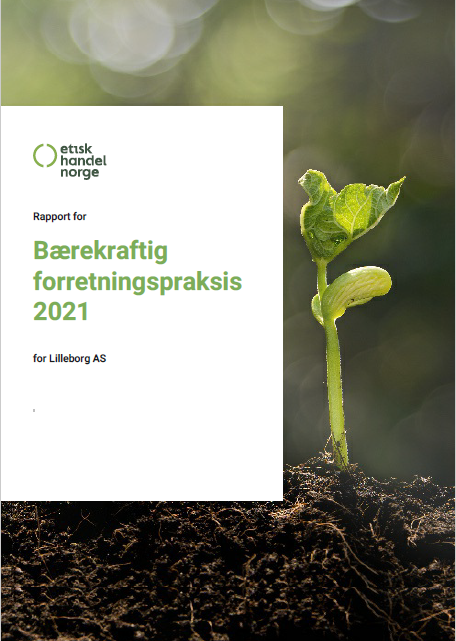 etisk
handel
norge

Rapport for

Bærekraftig forretningspraksis 2021

for Lilleborg AS